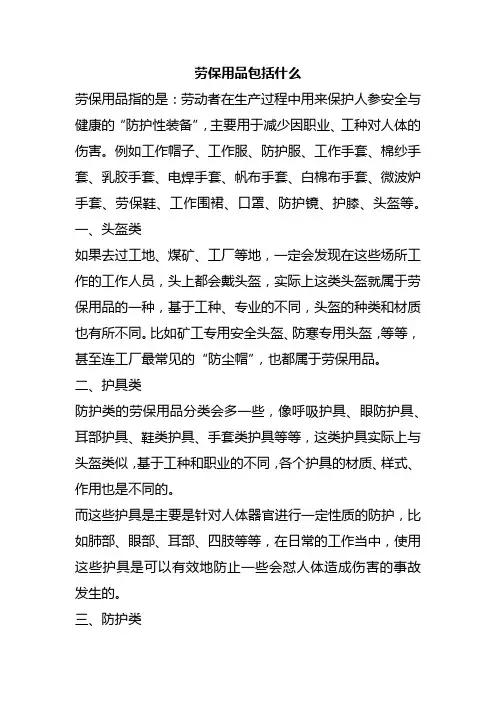 劳保用品包括什么

劳保用品指的是：劳动者在生产过程中用来保护人参安全与健康的“防护性装备”，主要用于减少因职业、工种对人体的伤害。例如工作帽子、工作服、防护服、工作手套、棉纱手套、乳胶手套、电焊手套、帆布手套、白棉布手套、微波炉手套、劳保鞋、工作围裙、口罩、防护镜、护膝、头盔等。

一、头盔类

如果去过工地、煤矿、工厂等地，一定会发现在这些场所工作的工作人员，头上都会戴头盔，实际上这类头盔就属于劳保用品的一种，基于工种、专业的不同，头盔的种类和材质也有所不同。比如矿工专用安全头盔、防寒专用头盔，等等，甚至连工厂最常见的“防尘帽”，也都属于劳保用品。

二、护具类

防护类的劳保用品分类会多一些，像呼吸护具、眼防护具、耳部护具、鞋类护具、手套类护具等等，这类护具实际上与头盔类似，基于工种和职业的不同，各个护具的材质、样式、作用也是不同的。

而这些护具是主要是针对人体器官进行一定性质的防护，比如肺部、眼部、耳部、四肢等等，在日常的工作当中，使用这些护具是可以有效地防止一些会怼人体造成伤害的事故发生的。

三、防护类